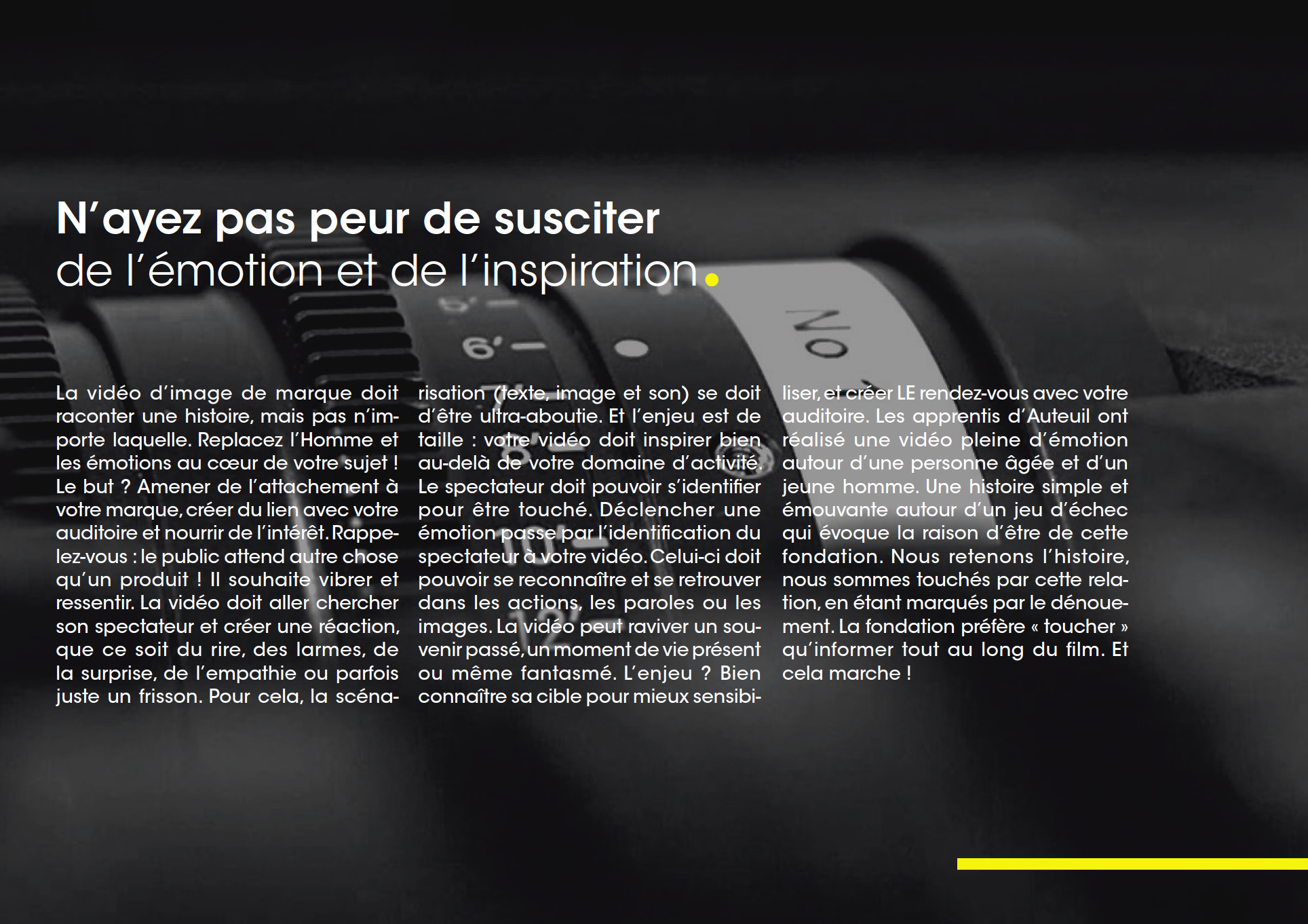 N'ayez pas peur de susciter
de l'émotion et de l'inspiration.

La vidéo d'image de marque doit raconter une histoire, mais pas n'importe laquelle. Replacez l'Homme et les émotions au cœur de votre sujet ! Le but ? Amener de l'attachement à votre marque, créer du lien avec votre auditoire et nourrir de l'intérêt. Rappelez-vous : le public attend autre chose qu'un produit ! Il souhaite vibrer et ressentir. La vidéo doit aller chercher son spectateur et créer une réaction, que ce soit du rire, des larmes, de la surprise, de l'empathie ou parfois juste un frisson. Pour cela, la scénarisation (texte, image et son) se doit d'être ultra-aboutie. Et l'enjeu est de taille : votre vidéo doit inspirer bien au-delà de votre domaine d'activité. Le spectateur doit pouvoir s'identifier pour être touché. Déclencher une émotion passe par l'identification du spectateur à votre vidéo. Celui-ci doit pouvoir se reconnaître et se retrouver dans les actions, les paroles ou les images. La vidéo peut raviver un souvenir passé, un moment de vie présent ou même fantasmé. L'enjeu ? Bien connaître sa cible pour mieux sensibiliser, et créer LE rendez-vous avec votre auditoire. Les apprentis d'Auteuil ont réalisé une vidéo pleine d'émotion autour d'une personne âgée et d'un jeune homme. Une histoire simple et émouvante autour d'un jeu d'échec qui évoque la raison d'être de cette fondation. Nous retenons l'histoire, nous sommes touchés par cette relation, en étant marqués par le dénouement. La fondation préfère « toucher » qu'informer tout au long du film. Et cela marche !